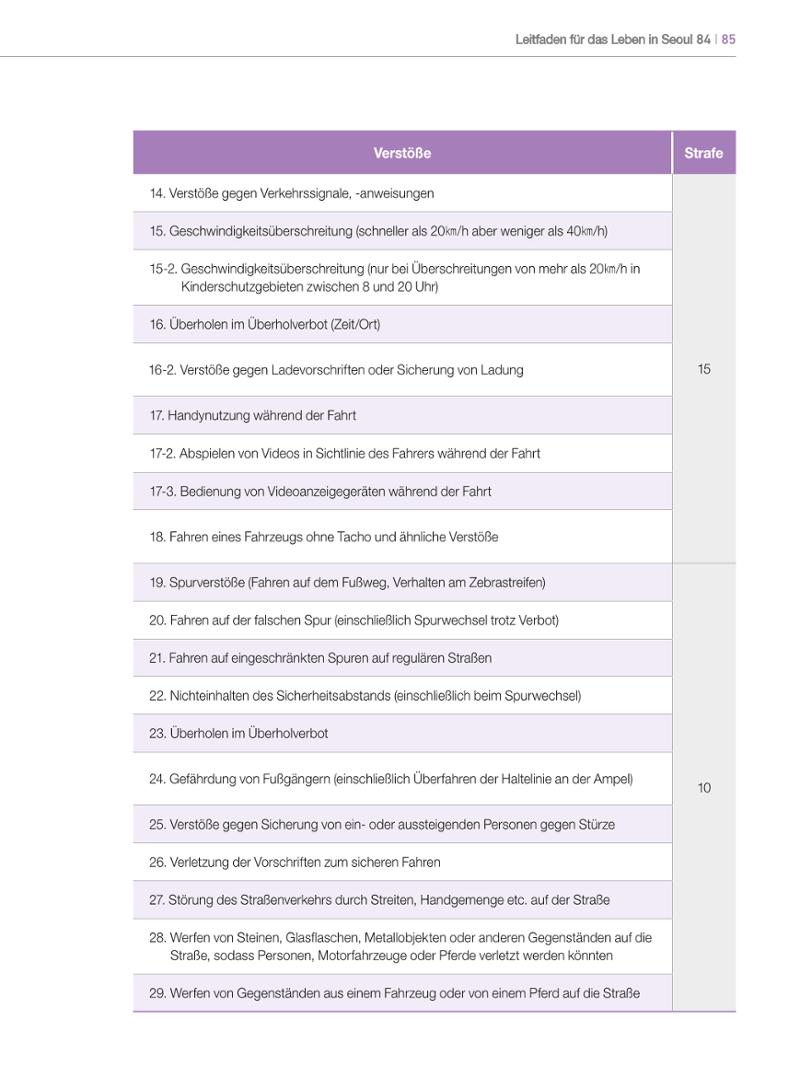 Leitfaden für das Leben in Seoul 84 | 85

| Verstöße | Strafe |
|---|---|
| 14. Verstöße gegen Verkehrssignale, -anweisungen | 15 |
| 15. Geschwindigkeitsüberschreitung (schneller als 20㎞/h aber weniger als 40㎞/h) | |
| 15-2. Geschwindigkeitsüberschreitung (nur bei Überschreitungen von mehr als 20㎞/h in Kinderschutzgebieten zwischen 8 und 20 Uhr) | |
| 16. Überholen im Überholverbot (Zeit/Ort) | |
| 16-2. Verstöße gegen Ladevorschriften oder Sicherung von Ladung | |
| 17. Handynutzung während der Fahrt | |
| 17-2. Abspielen von Videos in Sichtlinie des Fahrers während der Fahrt | |
| 17-3. Bedienung von Videoanzeigegeräten während der Fahrt | |
| 18. Fahren eines Fahrzeugs ohne Tacho und ähnliche Verstöße | |
| 19. Spurverstöße (Fahren auf dem Fußweg, Verhalten am Zebrastreifen) | 10 |
| 20. Fahren auf der falschen Spur (einschließlich Spurwechsel trotz Verbot) | |
| 21. Fahren auf eingeschränkten Spuren auf regulären Straßen | |
| 22. Nichteinhalten des Sicherheitsabstands (einschließlich beim Spurwechsel) | |
| 23. Überholen im Überholverbot | |
| 24. Gefährdung von Fußgängern (einschließlich Überfahren der Haltelinie an der Ampel) | |
| 25. Verstöße gegen Sicherung von ein- oder aussteigenden Personen gegen Stürze | |
| 26. Verletzung der Vorschriften zum sicheren Fahren | |
| 27. Störung des Straßenverkehrs durch Streiten, Handgemenge etc. auf der Straße | |
| 28. Werfen von Steinen, Glasflaschen, Metallobjekten oder anderen Gegenständen auf die Straße, sodass Personen, Motorfahrzeuge oder Pferde verletzt werden könnten | |
| 29. Werfen von Gegenständen aus einem Fahrzeug oder von einem Pferd auf die Straße | |